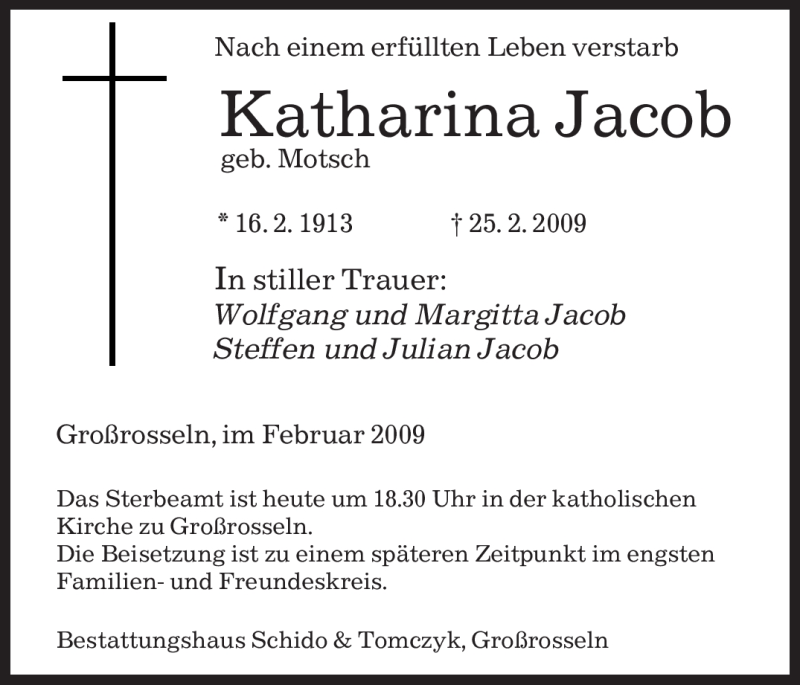 Nach einem erfüllten Leben verstarb

Katharina Jacob
geb. Motsch

* 16. 2. 1913 † 25. 2. 2009

In stiller Trauer:
Wolfgang und Margitta Jacob
Steffen und Julian Jacob

Großrosseln, im Februar 2009

Das Sterbeamt ist heute um 18.30 Uhr in der katholischen Kirche zu Großrosseln.
Die Beisetzung ist zu einem späteren Zeitpunkt im engsten Familien- und Freundeskreis.

Bestattungshaus Schido & Tomczyk, Großrosseln